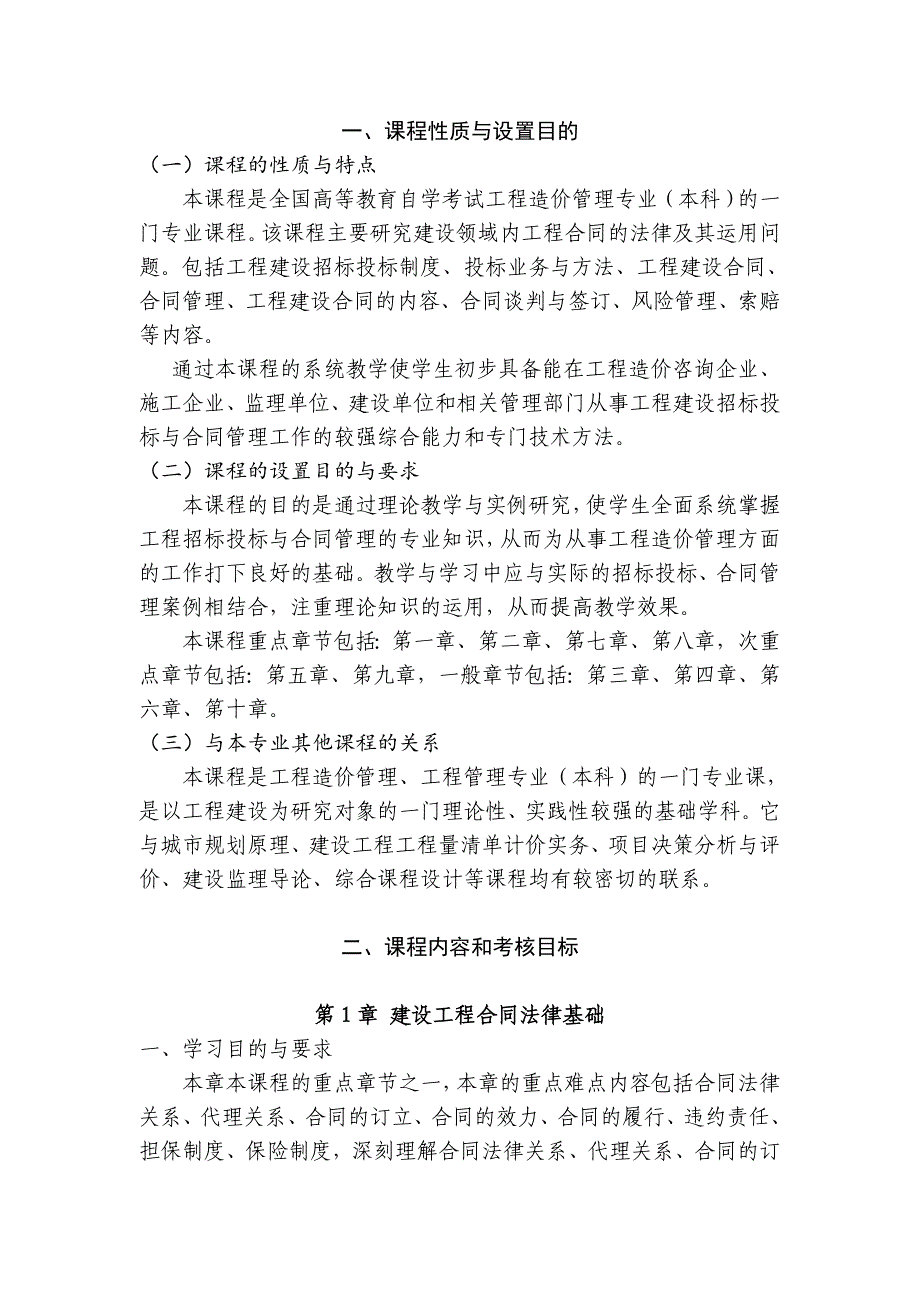 一、课程性质与设置目的

（一）课程的性质与特点

本课程是全国高等教育自学考试工程造价管理专业（本科）的一门专业课程。该课程主要研究建设领域内工程合同的法律及其运用问题。包括工程建设招标投标制度、投标业务与方法、工程建设合同、合同管理、工程建设合同的内容、合同谈判与签订、风险管理、索赔等内容。

通过本课程的系统教学使学生初步具备能在工程造价咨询企业、施工企业、监理单位、建设单位和相关管理部门从事工程建设招标投标与合同管理工作的较强综合能力和专门技术方法。

（二）课程的设置目的与要求

本课程的目的是通过理论教学与实例研究，使学生全面系统掌握工程招标投标与合同管理的专业知识，从而为从事工程造价管理方面的工作打下良好的基础。教学与学习中应与实际的招标投标、合同管理案例相结合，注重理论知识的运用，从而提高教学效果。

本课程重点章节包括：第一章、第二章、第七章、第八章，次重点章节包括：第五章、第九章，一般章节包括：第三章、第四章、第六章、第十章。

（三）与本专业其他课程的关系

本课程是工程造价管理、工程管理专业（本科）的一门专业课，是以工程建设为研究对象的一门理论性、实践性较强的基础学科。它与城市规划原理、建设工程工程量清单计价实务、项目决策分析与评价、建设监理导论、综合课程设计等课程均有较密切的联系。

二、课程内容和考核目标

第 1 章 建设工程合同法律基础

一、学习目的与要求

本章本课程的重点章节之一，本章的重点难点内容包括合同法律关系、代理关系、合同的订立、合同的效力、合同的履行、违约责任、担保制度、保险制度，深刻理解合同法律关系、代理关系、合同的订